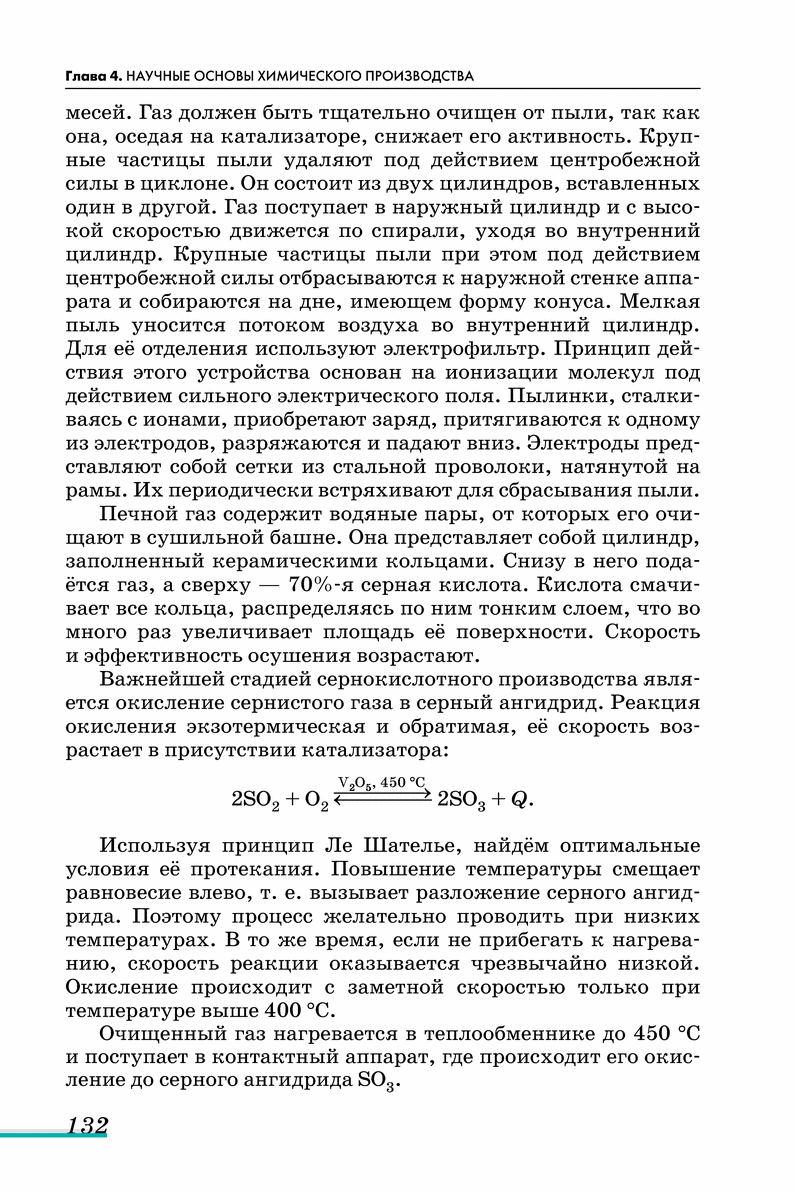 Глава 4. НАУЧНЫЕ ОСНОВЫ ХИМИЧЕСКОГО ПРОИЗВОДСТВА

месей. Газ должен быть тщательно очищен от пыли, так как она, оседая на катализаторе, снижает его активность. Крупные частицы пыли удаляют под действием центробежной силы в циклоне. Он состоит из двух цилиндров, вставленных один в другой. Газ поступает в наружный цилиндр и с высокой скоростью движется по спирали, уходя во внутренний цилиндр. Крупные частицы пыли при этом под действием центробежной силы отбрасываются к наружной стенке аппарата и собираются на дне, имеющем форму конуса. Мелкая пыль уносится потоком воздуха во внутренний цилиндр. Для её отделения используют электрофильтр. Принцип действия этого устройства основан на ионизации молекул под действием сильного электрического поля. Пылинки, сталкиваясь с ионами, приобретают заряд, притягиваются к одному из электродов, разряжаются и падают вниз. Электроды представляют собой сетки из стальной проволоки, натянутой на рамы. Их периодически встряхивают для сбрасывания пыли.

Печной газ содержит водяные пары, от которых его очищают в сушильной башне. Она представляет собой цилиндр, заполненный керамическими кольцами. Снизу в него подаётся газ, а сверху — 70%-я серная кислота. Кислота смачивает все кольца, распределяясь по ним тонким слоем, что во много раз увеличивает площадь её поверхности. Скорость и эффективность осушения возрастают.

Важнейшей стадией сернокислотного производства является окисление сернистого газа в серный ангидрид. Реакция окисления экзотермическая и обратимая, её скорость возрастает в присутствии катализатора:

$2SO_2 + O_2 \xrightleftharpoons{V_2O_5,\ 450\ °C} 2SO_3 + Q.$

Используя принцип Ле Шателье, найдём оптимальные условия её протекания. Повышение температуры смещает равновесие влево, т. е. вызывает разложение серного ангидрида. Поэтому процесс желательно проводить при низких температурах. В то же время, если не прибегать к нагреванию, скорость реакции оказывается чрезвычайно низкой. Окисление происходит с заметной скоростью только при температуре выше 400 °С.

Очищенный газ нагревается в теплообменнике до 450 °С и поступает в контактный аппарат, где происходит его окисление до серного ангидрида $SO_3$.

132